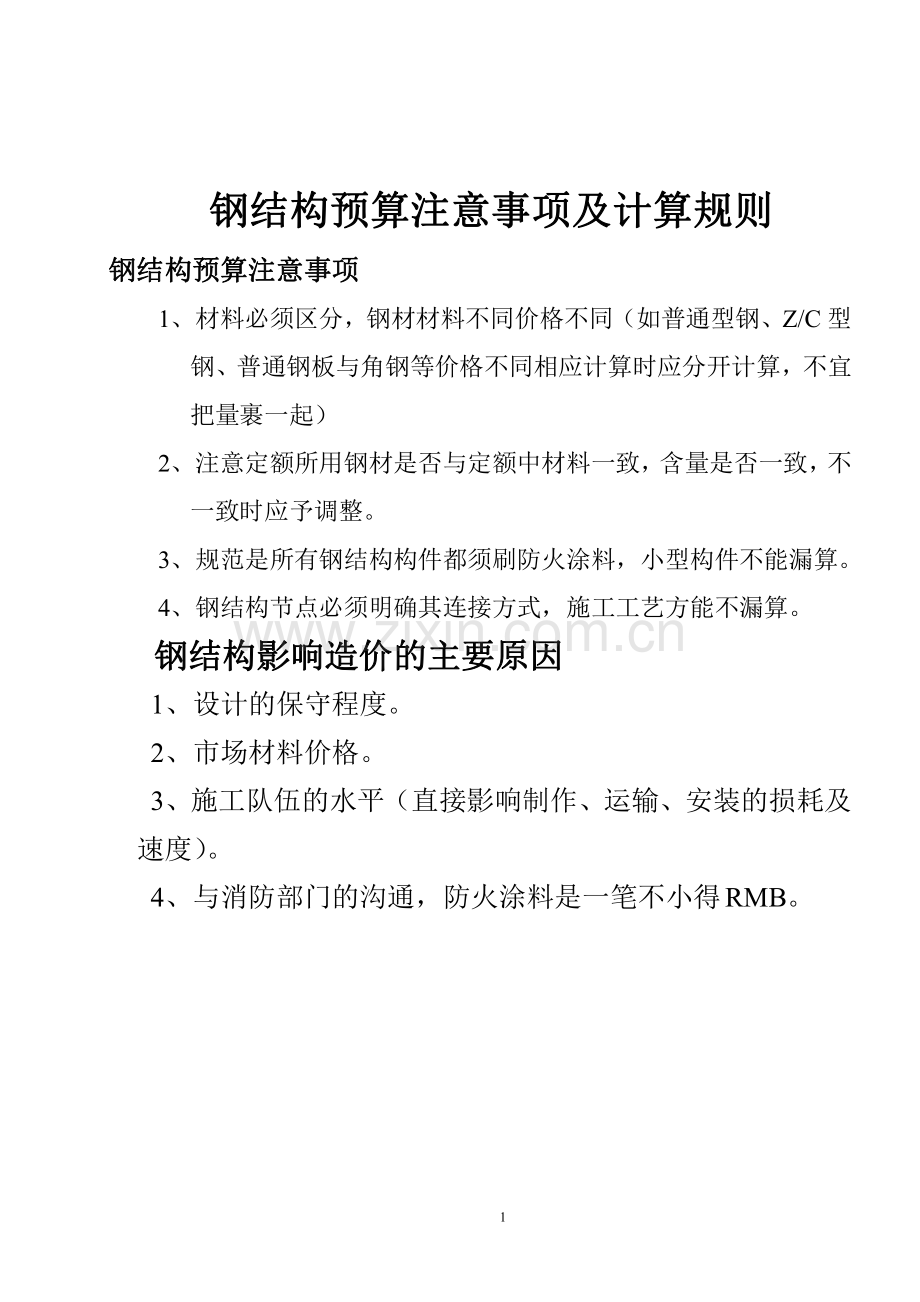 钢结构预算注意事项及计算规则

钢结构预算注意事项

1、材料必须区分，钢材材料不同价格不同（如普通型钢、Z/C 型钢、普通钢板与角钢等价格不同相应计算时应分开计算，不宜把量裹一起）

2、注意定额所用钢材是否与定额中材料一致，含量是否一致，不一致时应予调整。

3、规范是所有钢结构构件都须刷防火涂料，小型构件不能漏算。

4、钢结构节点必须明确其连接方式，施工工艺方能不漏算。

www.zixin.com.cn

钢结构影响造价的主要原因

1、设计的保守程度。

2、市场材料价格。

3、施工队伍的水平（直接影响制作、运输、安装的损耗及速度）。

4、与消防部门的沟通，防火涂料是一笔不小得RMB。

1